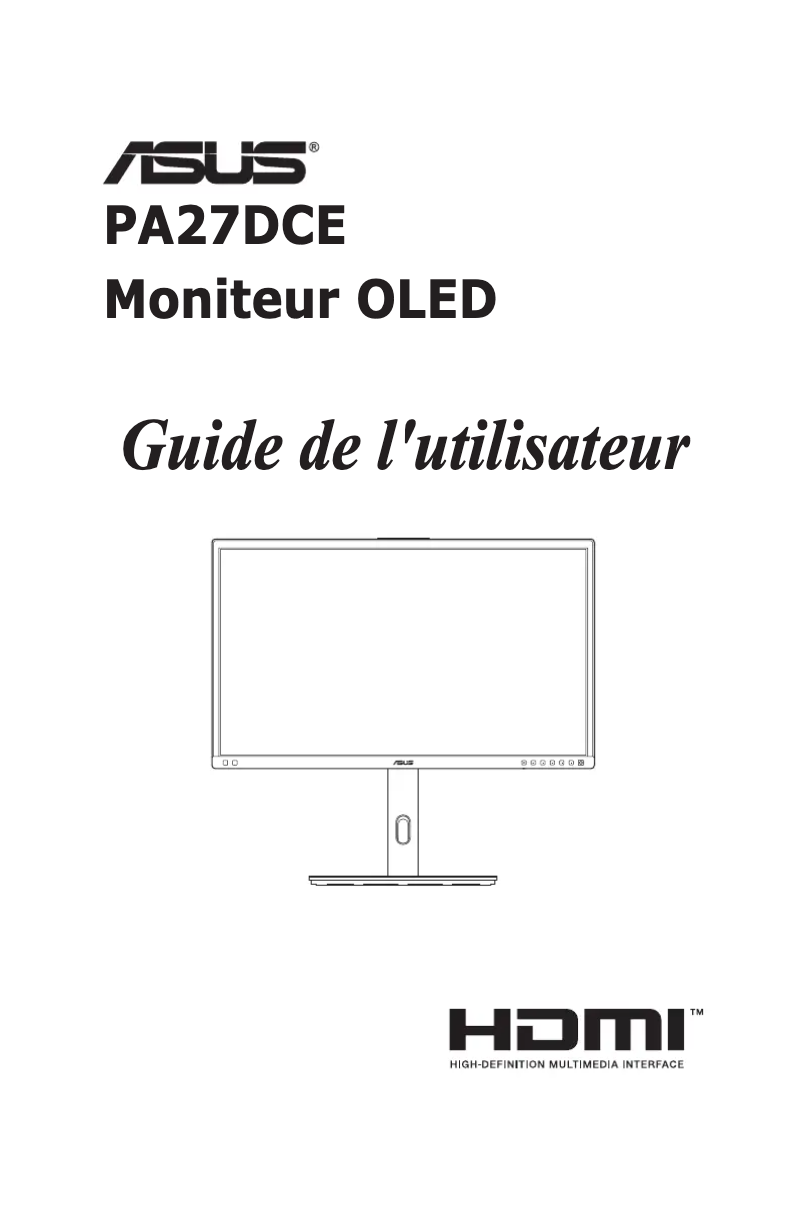 ASUS®

PA27DCE
Moniteur OLED

Guide de l'utilisateur

ASUS

HDMI™
HIGH-DEFINITION MULTIMEDIA INTERFACE